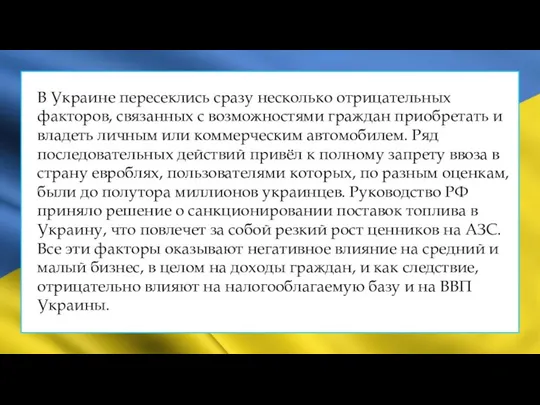 В Украине пересеклись сразу несколько отрицательных факторов, связанных с возможностями граждан приобретать и владеть личным или коммерческим автомобилем. Ряд последовательных действий привёл к полному запрету ввоза в страну евроблях, пользователями которых, по разным оценкам, были до полутора миллионов украинцев. Руководство РФ приняло решение о санкционировании поставок топлива в Украину, что повлечет за собой резкий рост ценников на АЗС. Все эти факторы оказывают негативное влияние на средний и малый бизнес, в целом на доходы граждан, и как следствие, отрицательно влияют на налогооблагаемую базу и на ВВП Украины.